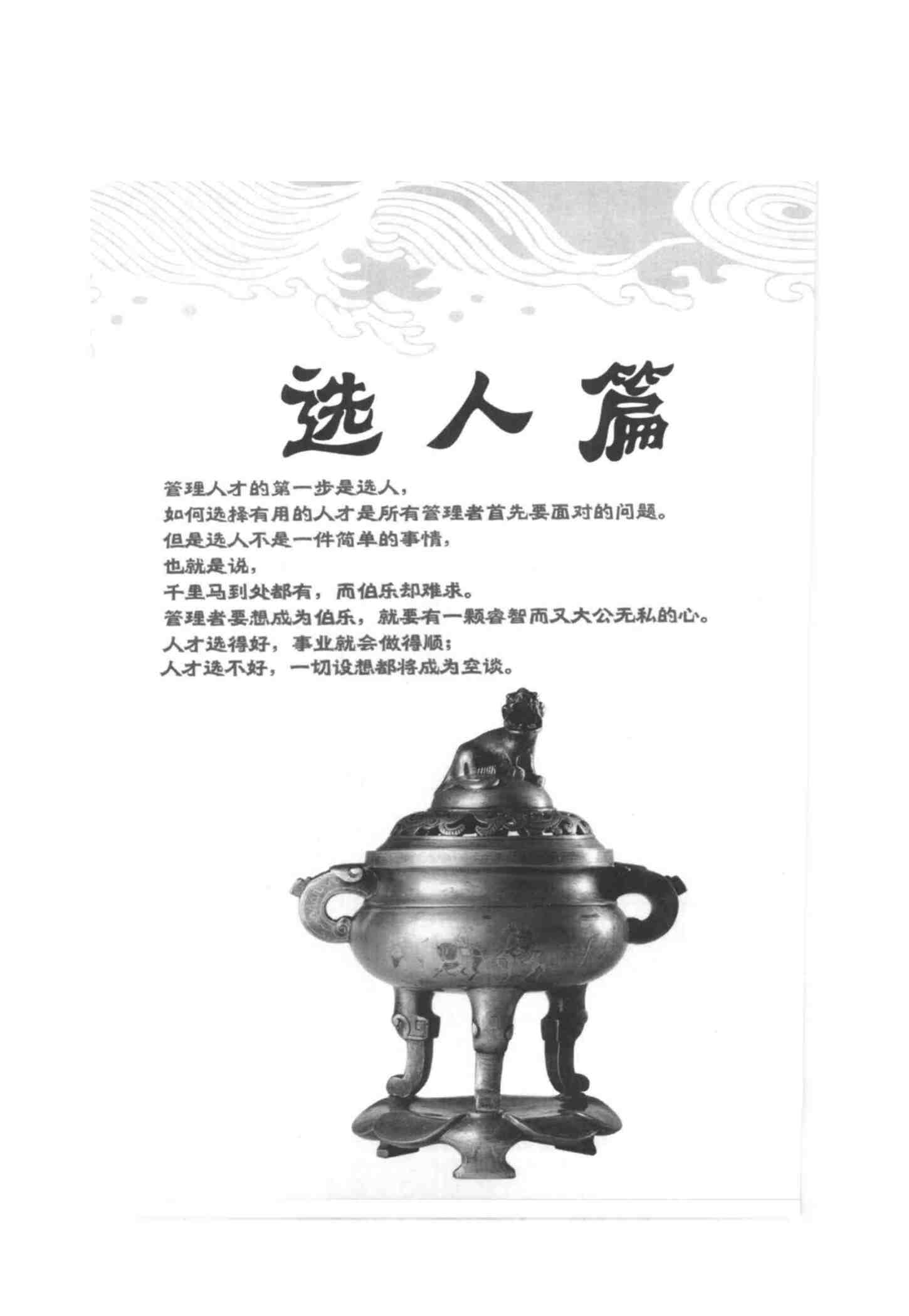 选人篇

管理人才的第一步是选人，

如何选择有用的人才是所有管理者首先要面对的问题。

但是选人不是一件简单的事情，

也就是说，

千里马到处都有，而伯乐却难求。

管理者要想成为伯乐，就要有一颗睿智而又大公无私的心。

人才选得好，事业就会做得顺；

人才选不好，一切设想都将成为空谈。